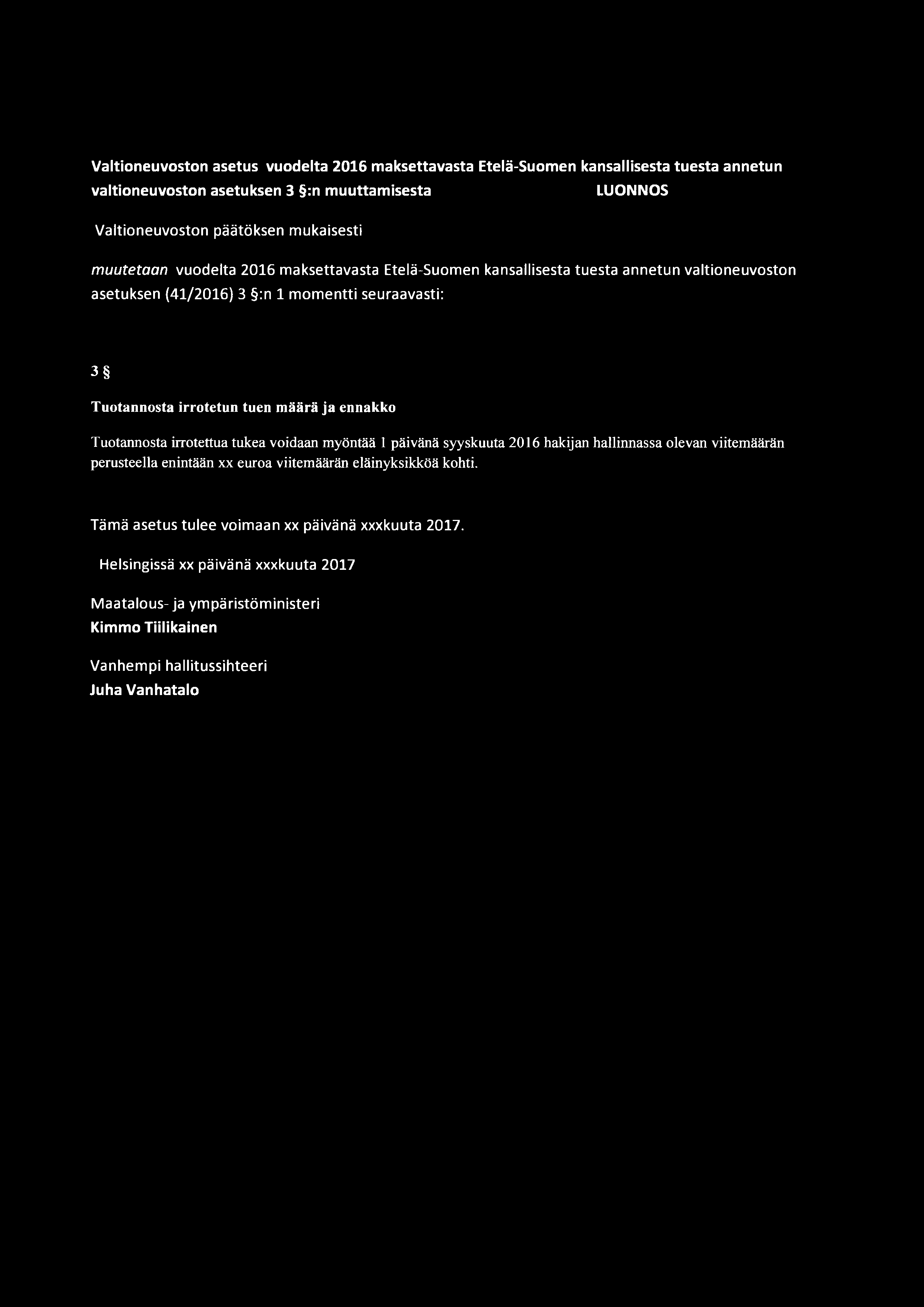 Valtioneuvoston asetus vuodelta 2016 maksettavasta Etelä-Suomen kansallisesta tuesta annetun valtioneuvoston asetuksen 3 §:n muuttamisesta LUONNOS

Valtioneuvoston päätöksen mukaisesti

muutetaan vuodelta 2016 maksettavasta Etelä-Suomen kansallisesta tuesta annetun valtioneuvoston asetuksen (41/2016) 3 §:n 1 momentti seuraavasti:

3 §

Tuotannosta irrotetun tuen määrä ja ennakko

Tuotannosta irrotettua tukea voidaan myöntää 1 päivänä syyskuuta 2016 hakijan hallinnassa olevan viitemäärän perusteella enintään xx euroa viitemäärän eläinyksikköä kohti.

Tämä asetus tulee voimaan xx päivänä xxxkuuta 2017.

Helsingissä xx päivänä xxxkuuta 2017

Maatalous- ja ympäristöministeri
Kimmo Tiilikainen

Vanhempi hallitussihteeri
Juha Vanhatalo